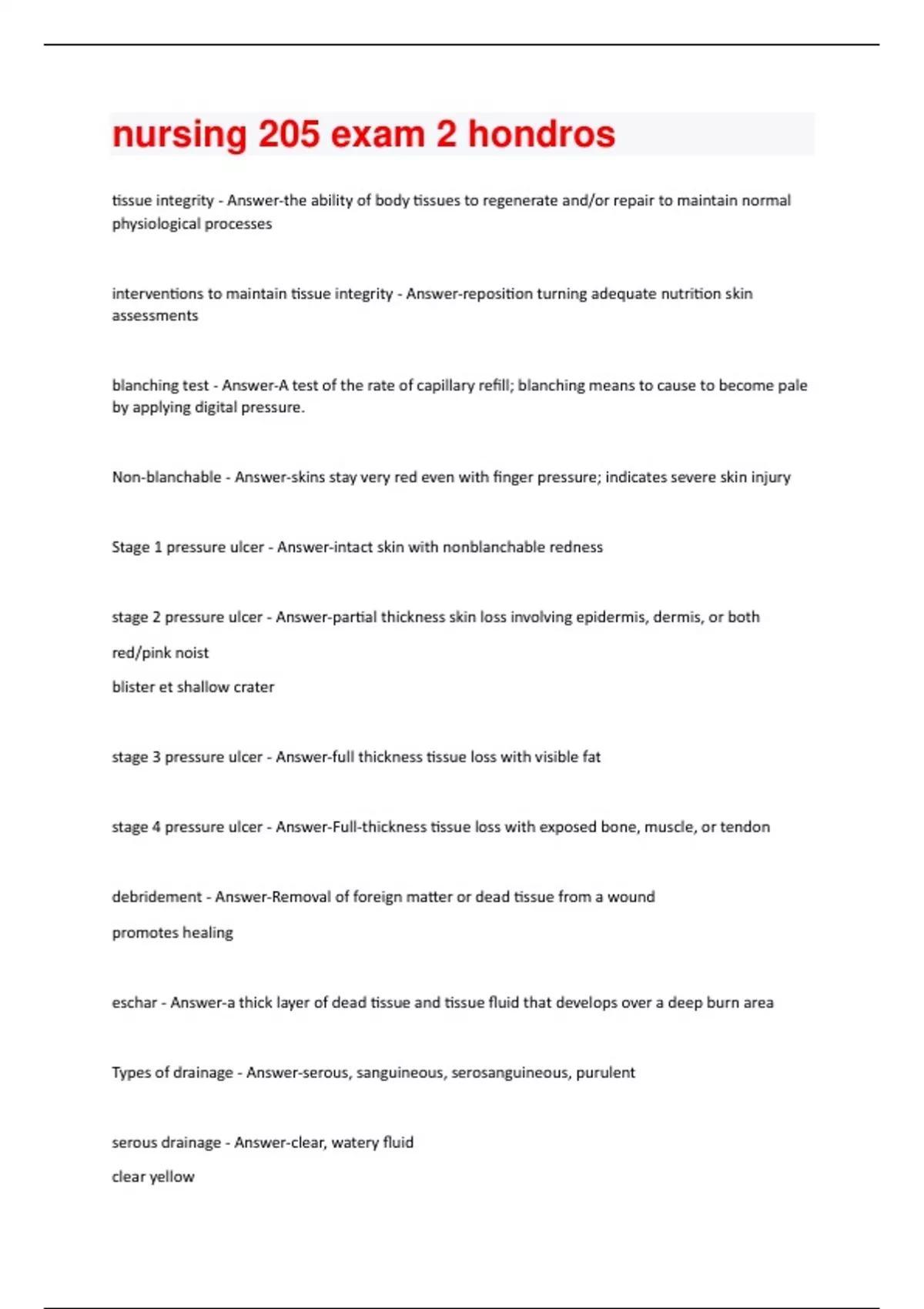 nursing 205 exam 2 hondros

tissue integrity - Answer-the ability of body tissues to regenerate and/or repair to maintain normal physiological processes

interventions to maintain tissue integrity - Answer-reposition turning adequate nutrition skin assessments

blanching test - Answer-A test of the rate of capillary refill; blanching means to cause to become pale by applying digital pressure.

Non-blanchable - Answer-skins stay very red even with finger pressure; indicates severe skin injury

Stage 1 pressure ulcer - Answer-intact skin with nonblanchable redness

stage 2 pressure ulcer - Answer-partial thickness skin loss involving epidermis, dermis, or both

red/pink noist

blister et shallow crater

stage 3 pressure ulcer - Answer-full thickness tissue loss with visible fat

stage 4 pressure ulcer - Answer-Full-thickness tissue loss with exposed bone, muscle, or tendon

debridement - Answer-Removal of foreign matter or dead tissue from a wound

promotes healing

eschar - Answer-a thick layer of dead tissue and tissue fluid that develops over a deep burn area

Types of drainage - Answer-serous, sanguineous, serosanguineous, purulent

serous drainage - Answer-clear, watery fluid

clear yellow